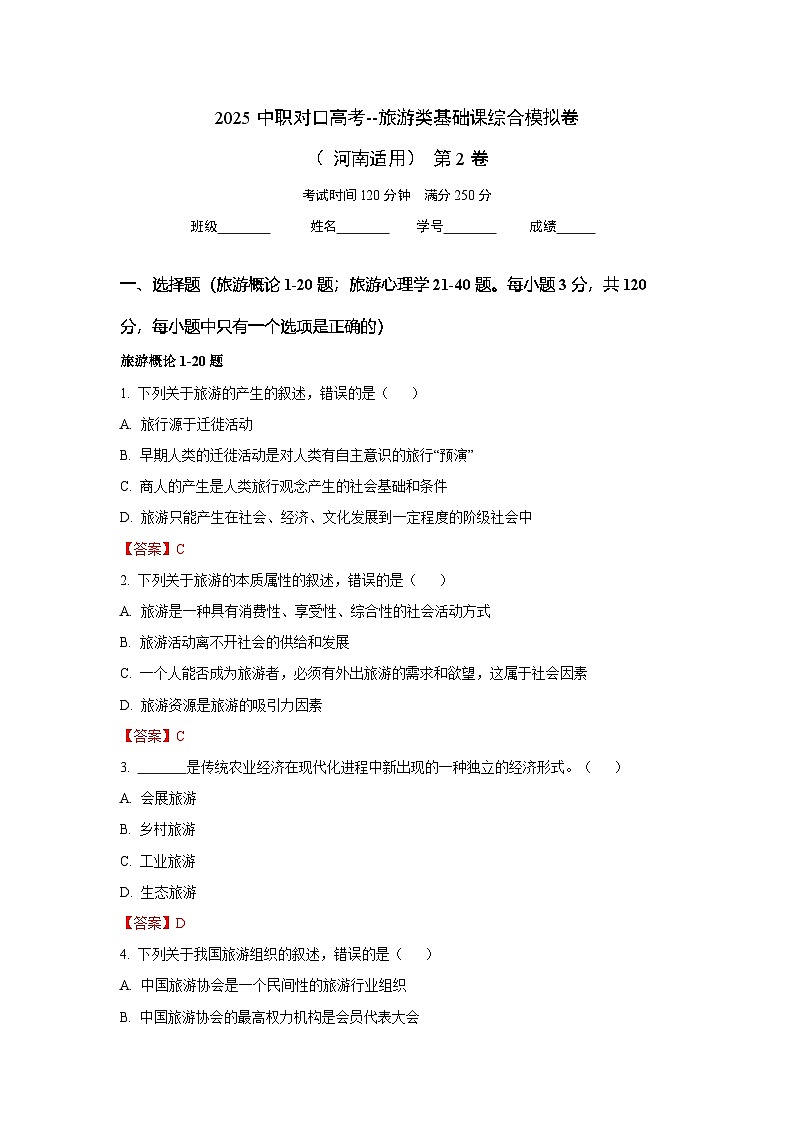 2025 中职对口高考--旅游类基础课综合模拟卷

（ 河南适用） 第 2 卷

考试时间 120 分钟 满分 250 分

班级________ 姓名________ 学号________ 成绩______

一、选择题（旅游概论 1-20 题；旅游心理学 21-40 题。每小题 3 分，共 120 分，每小题中只有一个选项是正确的）

旅游概论 1-20 题

1. 下列关于旅游的产生的叙述，错误的是（ ）

A. 旅行源于迁徙活动

B. 早期人类的迁徙活动是对人类有自主意识的旅行“预演”

C. 商人的产生是人类旅行观念产生的社会基础和条件

D. 旅游只能产生在社会、经济、文化发展到一定程度的阶级社会中

【答案】C

2. 下列关于旅游的本质属性的叙述，错误的是（ ）

A. 旅游是一种具有消费性、享受性、综合性的社会活动方式

B. 旅游活动离不开社会的供给和发展

C. 一个人能否成为旅游者，必须有外出旅游的需求和欲望，这属于社会因素

D. 旅游资源是旅游的吸引力因素

【答案】C

3. _______是传统农业经济在现代化进程中新出现的一种独立的经济形式。（ ）

A. 会展旅游

B. 乡村旅游

C. 工业旅游

D. 生态旅游

【答案】D

4. 下列关于我国旅游组织的叙述，错误的是（ ）

A. 中国旅游协会是一个民间性的旅游行业组织

B. 中国旅游协会的最高权力机构是会员代表大会